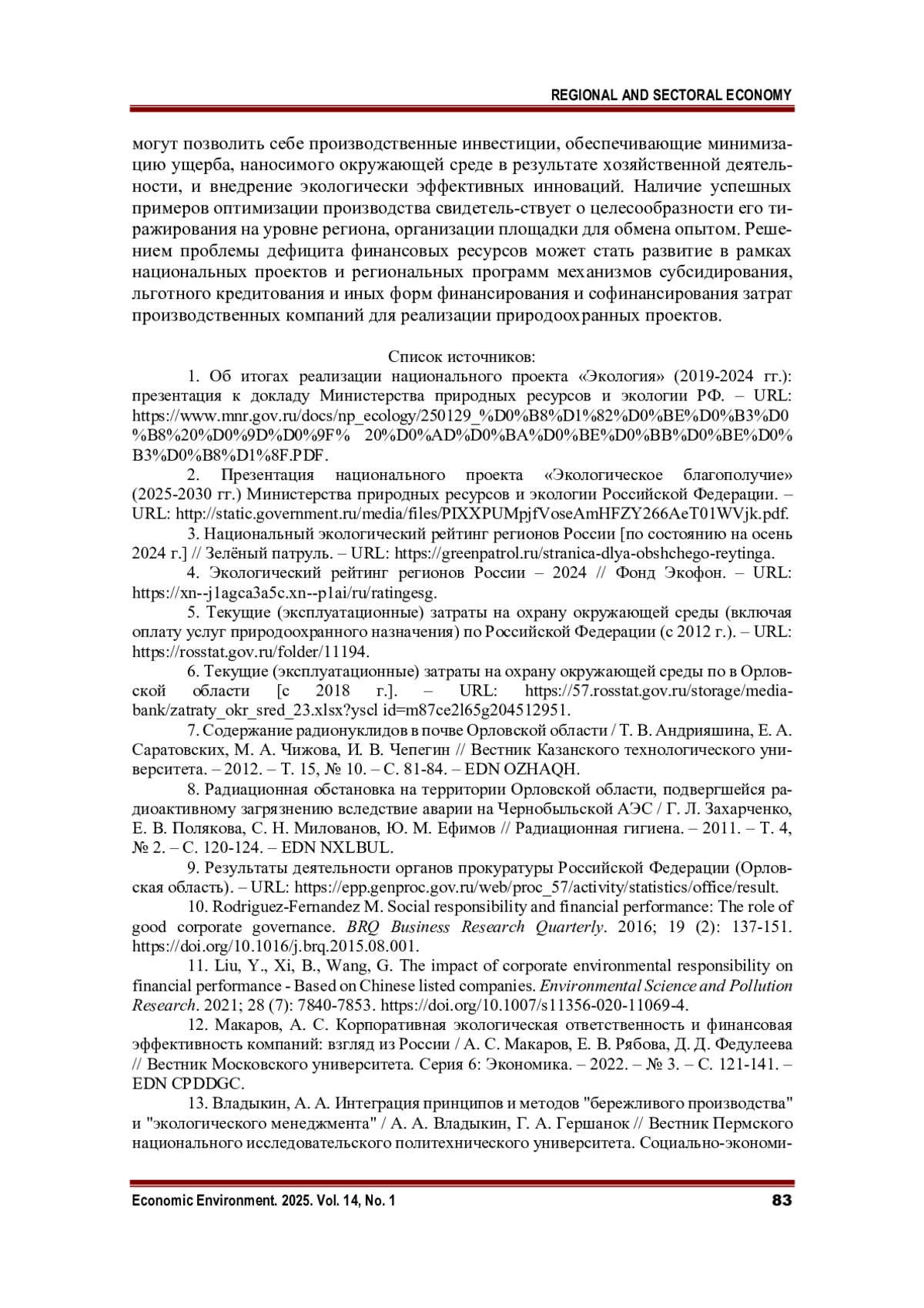 REGIONAL AND SECTORAL ECONOMY

могут позволить себе производственные инвестиции, обеспечивающие минимизацию ущерба, наносимого окружающей среде в результате хозяйственной деятельности, и внедрение экологически эффективных инноваций. Наличие успешных примеров оптимизации производства свидетель-ствует о целесообразности его тиражирования на уровне региона, организации площадки для обмена опытом. Решением проблемы дефицита финансовых ресурсов может стать развитие в рамках национальных проектов и региональных программ механизмов субсидирования, льготного кредитования и иных форм финансирования и софинансирования затрат производственных компаний для реализации природоохранных проектов.

Список источников:

1. Об итогах реализации национального проекта «Экология» (2019-2024 гг.): презентация к докладу Министерства природных ресурсов и экологии РФ. – URL: https://www.mnr.gov.ru/docs/np_ecology/250129_%D0%B8%D1%82%D0%BE%D0%B3%D0%B8%20%D0%9D%D0%9F% 20%D0%AD%D0%BA%D0%BE%D0%BB%D0%BE%D0%B3%D0%B8%D1%8F.PDF.

2. Презентация национального проекта «Экологическое благополучие» (2025-2030 гг.) Министерства природных ресурсов и экологии Российской Федерации. – URL: http://static.government.ru/media/files/PIXXPUMpjfVoseAmHFZY266AeT01WVjk.pdf.

3. Национальный экологический рейтинг регионов России [по состоянию на осень 2024 г.] // Зелёный патруль. – URL: https://greenpatrol.ru/stranica-dlya-obshchego-reytinga.

4. Экологический рейтинг регионов России – 2024 // Фонд Экофон. – URL: https://xn--j1agca3a5c.xn--p1ai/ru/ratingesg.

5. Текущие (эксплуатационные) затраты на охрану окружающей среды (включая оплату услуг природоохранного назначения) по Российской Федерации (с 2012 г.). – URL: https://rosstat.gov.ru/folder/11194.

6. Текущие (эксплуатационные) затраты на охрану окружающей среды по в Орловской области [с 2018 г.]. – URL: https://57.rosstat.gov.ru/storage/mediabank/zatraty_okr_sred_23.xlsx?yscl id=m87ce2l65g204512951.

7. Содержание радионуклидов в почве Орловской области / Т. В. Андрияшина, Е. А. Саратовских, М. А. Чижова, И. В. Чепегин // Вестник Казанского технологического университета. – 2012. – Т. 15, № 10. – С. 81-84. – EDN OZHAQH.

8. Радиационная обстановка на территории Орловской области, подвергшейся радиоактивному загрязнению вследствие аварии на Чернобыльской АЭС / Г. Л. Захарченко, Е. В. Полякова, С. Н. Милованов, Ю. М. Ефимов // Радиационная гигиена. – 2011. – Т. 4, № 2. – С. 120-124. – EDN NXLBUL.

9. Результаты деятельности органов прокуратуры Российской Федерации (Орловская область). – URL: https://epp.genproc.gov.ru/web/proc_57/activity/statistics/office/result.

10. Rodriguez-Fernandez M. Social responsibility and financial performance: The role of good corporate governance. BRQ Business Research Quarterly. 2016; 19 (2): 137-151. https://doi.org/10.1016/j.brq.2015.08.001.

11. Liu, Y., Xi, B., Wang, G. The impact of corporate environmental responsibility on financial performance - Based on Chinese listed companies. Environmental Science and Pollution Research. 2021; 28 (7): 7840-7853. https://doi.org/10.1007/s11356-020-11069-4.

12. Макаров, А. С. Корпоративная экологическая ответственность и финансовая эффективность компаний: взгляд из России / А. С. Макаров, Е. В. Рябова, Д. Д. Федулеева // Вестник Московского университета. Серия 6: Экономика. – 2022. – № 3. – С. 121-141. – EDN CPDDGC.

13. Владыкин, А. А. Интеграция принципов и методов "бережливого производства" и "экологического менеджмента" / А. А. Владыкин, Г. А. Гершанок // Вестник Пермского национального исследовательского политехнического университета. Социально-экономи-

Economic Environment. 2025. Vol. 14, No. 1 83